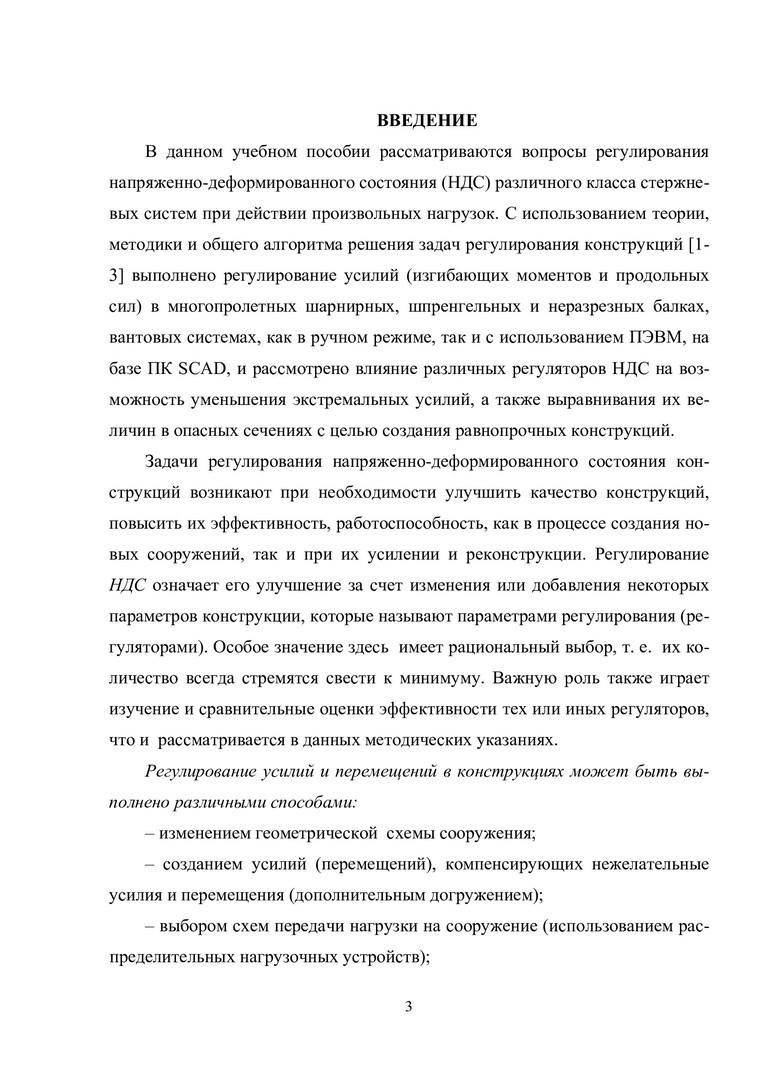 ВВЕДЕНИЕ

В данном учебном пособии рассматриваются вопросы регулирования напряженно-деформированного состояния (НДС) различного класса стержневых систем при действии произвольных нагрузок. С использованием теории, методики и общего алгоритма решения задач регулирования конструкций [1-3] выполнено регулирование усилий (изгибающих моментов и продольных сил) в многопролетных шарнирных, шпренгельных и неразрезных балках, вантовых системах, как в ручном режиме, так и с использованием ПЭВМ, на базе ПК SCAD, и рассмотрено влияние различных регуляторов НДС на возможность уменьшения экстремальных усилий, а также выравнивания их величин в опасных сечениях с целью создания равнопрочных конструкций.

Задачи регулирования напряженно-деформированного состояния конструкций возникают при необходимости улучшить качество конструкций, повысить их эффективность, работоспособность, как в процессе создания новых сооружений, так и при их усилении и реконструкции. Регулирование НДС означает его улучшение за счет изменения или добавления некоторых параметров конструкции, которые называют параметрами регулирования (регуляторами). Особое значение здесь имеет рациональный выбор, т. е. их количество всегда стремятся свести к минимуму. Важную роль также играет изучение и сравнительные оценки эффективности тех или иных регуляторов, что и рассматривается в данных методических указаниях.

Регулирование усилий и перемещений в конструкциях может быть выполнено различными способами:

– изменением геометрической схемы сооружения;

– созданием усилий (перемещений), компенсирующих нежелательные усилия и перемещения (дополнительным догружением);

– выбором схем передачи нагрузки на сооружение (использованием распределительных нагрузочных устройств);

3